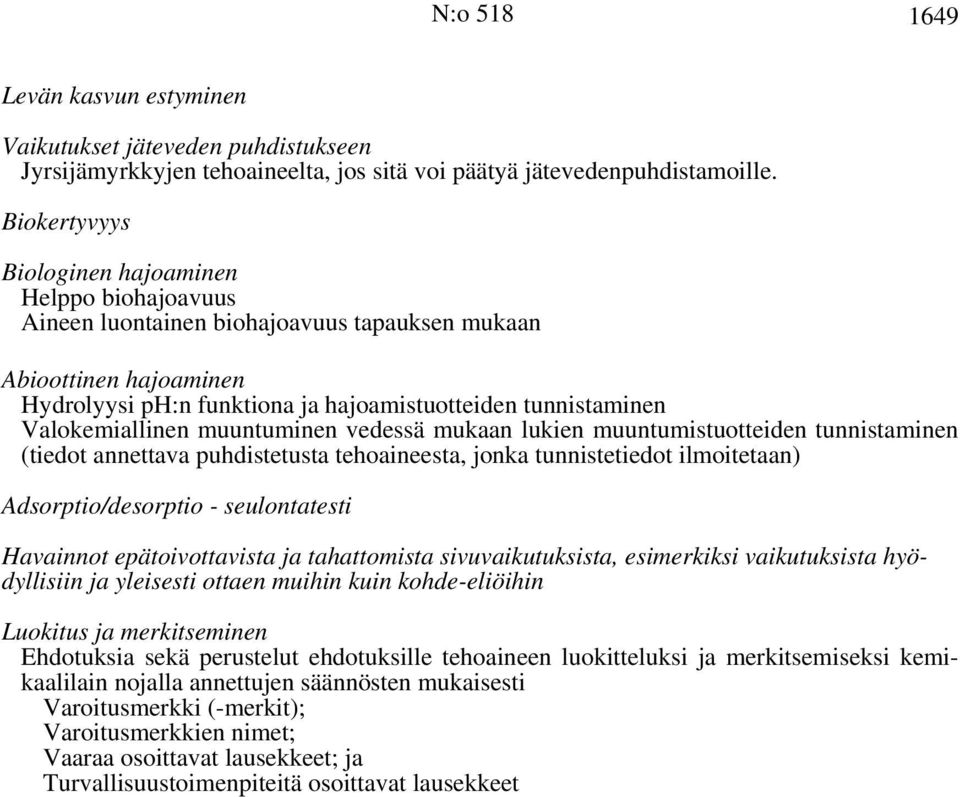 N:o 518 1649

Levän kasvun estyminen

Vaikutukset jäteveden puhdistukseen
Jyrsijämyrkkyjen tehoaineelta, jos sitä voi päätyä jätevedenpuhdistamoille.

Biokertyvyys

Biologinen hajoaminen
Helppo biohajoavuus
Aineen luontainen biohajoavuus tapauksen mukaan

Abioottinen hajoaminen
Hydrolyysi pH:n funktiona ja hajoamistuotteiden tunnistaminen
Valokemiallinen muuntuminen vedessä mukaan lukien muuntumistuotteiden tunnistaminen (tiedot annettava puhdistetusta tehoaineesta, jonka tunnistetiedot ilmoitetaan)

Adsorptio/desorptio - seulontatesti

Havainnot epätoivottavista ja tahattomista sivuvaikutuksista, esimerkiksi vaikutuksista hyödyllisiin ja yleisesti ottaen muihin kuin kohde-eliöihin

Luokitus ja merkitseminen
Ehdotuksia sekä perustelut ehdotuksille tehoaineen luokitteluksi ja merkitsemiseksi kemikaalilain nojalla annettujen säännösten mukaisesti
Varoitusmerkki (-merkit);
Varoitusmerkkien nimet;
Vaaraa osoittavat lausekkeet; ja
Turvallisuustoimenpiteitä osoittavat lausekkeet